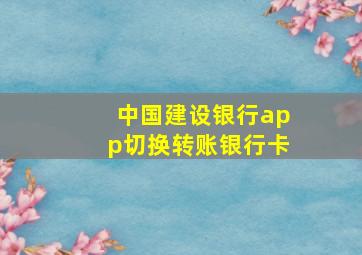 中国建设银行app切换转账银行卡